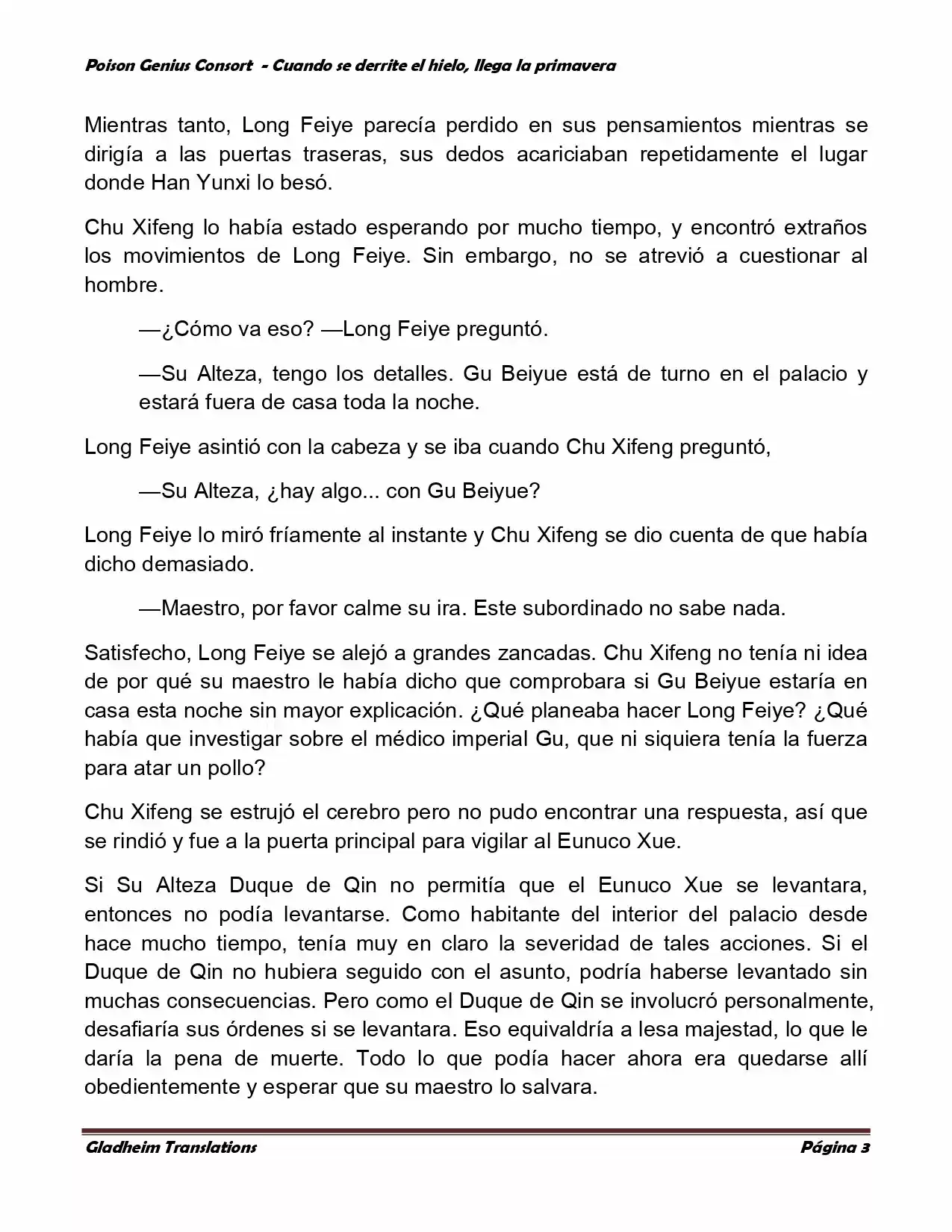 Poison Genius Consort - Cuando se derrite el hielo, llega la primavera

Mientras tanto, Long Feiye parecía perdido en sus pensamientos mientras se dirigía a las puertas traseras, sus dedos acariciaban repetidamente el lugar donde Han Yunxi lo besó.

Chu Xifeng lo había estado esperando por mucho tiempo, y encontró extraños los movimientos de Long Feiye. Sin embargo, no se atrevió a cuestionar al hombre.

—¿Cómo va eso? —Long Feiye preguntó.

—Su Alteza, tengo los detalles. Gu Beiyue está de turno en el palacio y estará fuera de casa toda la noche.

Long Feiye asintió con la cabeza y se iba cuando Chu Xifeng preguntó,

—Su Alteza, ¿hay algo... con Gu Beiyue?

Long Feiye lo miró fríamente al instante y Chu Xifeng se dio cuenta de que había dicho demasiado.

—Maestro, por favor calme su ira. Este subordinado no sabe nada.

Satisfecho, Long Feiye se alejó a grandes zancadas. Chu Xifeng no tenía ni idea de por qué su maestro le había dicho que comprobara si Gu Beiyue estaría en casa esta noche sin mayor explicación. ¿Qué planeaba hacer Long Feiye? ¿Qué había que investigar sobre el médico imperial Gu, que ni siquiera tenía la fuerza para atar un pollo?

Chu Xifeng se estrujó el cerebro pero no pudo encontrar una respuesta, así que se rindió y fue a la puerta principal para vigilar al Eunuco Xue.

Si Su Alteza Duque de Qin no permitía que el Eunuco Xue se levantara, entonces no podía levantarse. Como habitante del interior del palacio desde hace mucho tiempo, tenía muy en claro la severidad de tales acciones. Si el Duque de Qin no hubiera seguido con el asunto, podría haberse levantado sin muchas consecuencias. Pero como el Duque de Qin se involucró personalmente, desafiaría sus órdenes si se levantara. Eso equivaldría a lesa majestad, lo que le daría la pena de muerte. Todo lo que podía hacer ahora era quedarse allí obedientemente y esperar que su maestro lo salvara.

Gladheim Translations

Página 3